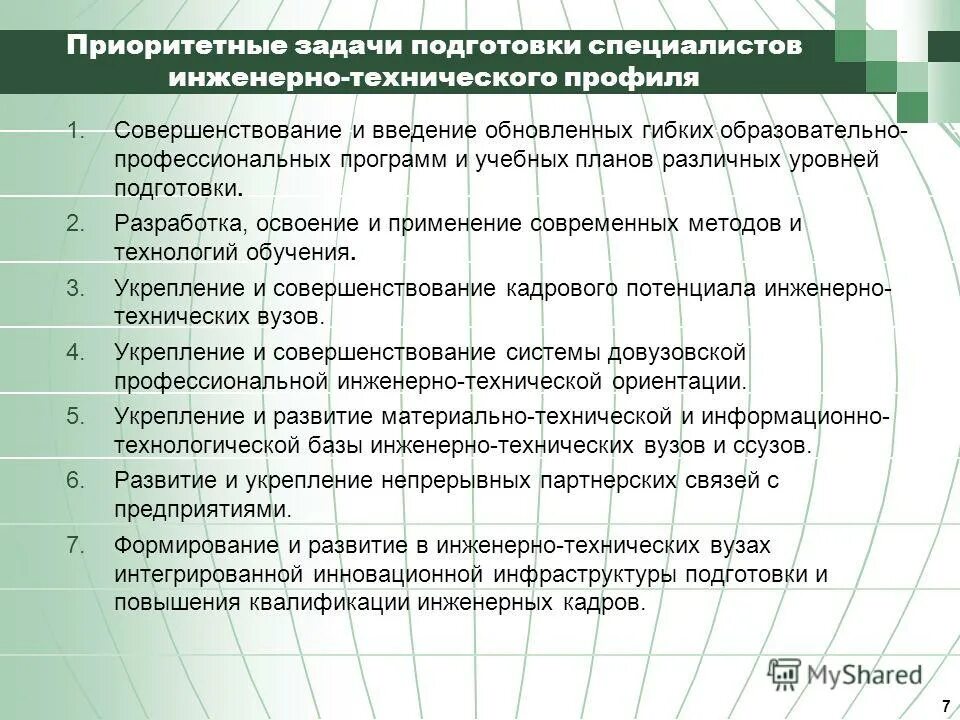 Приоритетные задачи подготовки специалистов инженерно-технического профиля

1. Совершенствование и введение обновленных гибких образовательно-профессиональных программ и учебных планов различных уровней подготовки.
2. Разработка, освоение и применение современных методов и технологий обучения.
3. Укрепление и совершенствование кадрового потенциала инженерно-технических вузов.
4. Укрепление и совершенствование системы довузовской профессиональной инженерно-технической ориентации.
5. Укрепление и развитие материально-технической и информационно-технологической базы инженерно-технических вузов и ссузов.
6. Развитие и укрепление непрерывных партнерских связей с предприятиями.
7. Формирование и развитие в инженерно-технических вузах интегрированной инновационной инфраструктуры подготовки и повышения квалификации инженерных кадров.

MyShared

7